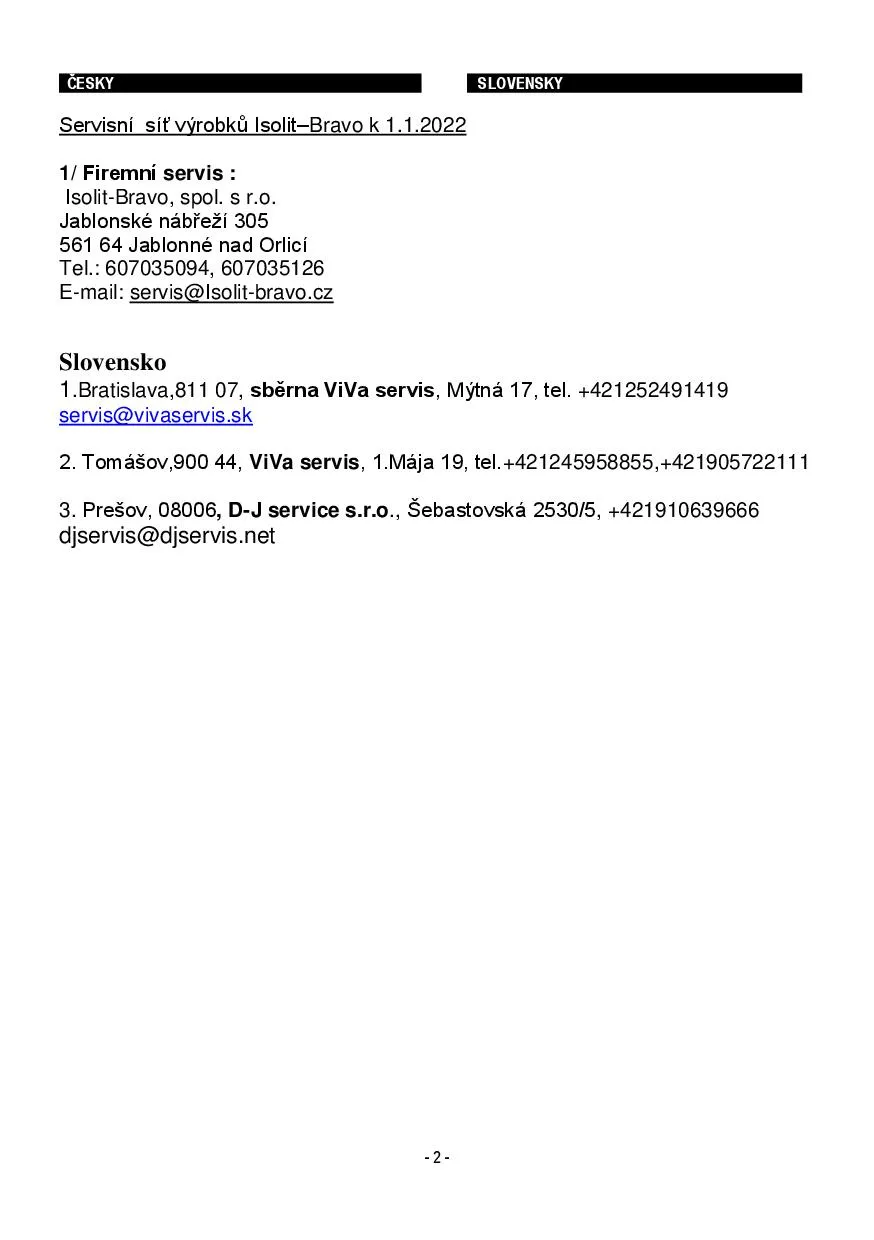 ČESKY

SLOVENSKY

Servisní síť výrobků Isolit–Bravo k 1.1.2022

1/ Firemní servis :
Isolit-Bravo, spol. s r.o.
Jablonské nábřeží 305
561 64 Jablonné nad Orlicí
Tel.: 607035094, 607035126
E-mail: servis@Isolit-bravo.cz

Slovensko
1.Bratislava,811 07, sběrna ViVa servis, Mýtná 17, tel. +421252491419
servis@vivaservis.sk

2. Tomášov,900 44, ViVa servis, 1.Mája 19, tel.+421245958855,+421905722111

3. Prešov, 08006, D-J service s.r.o., Šebastovská 2530/5, +421910639666
djservis@djservis.net

- 2 -